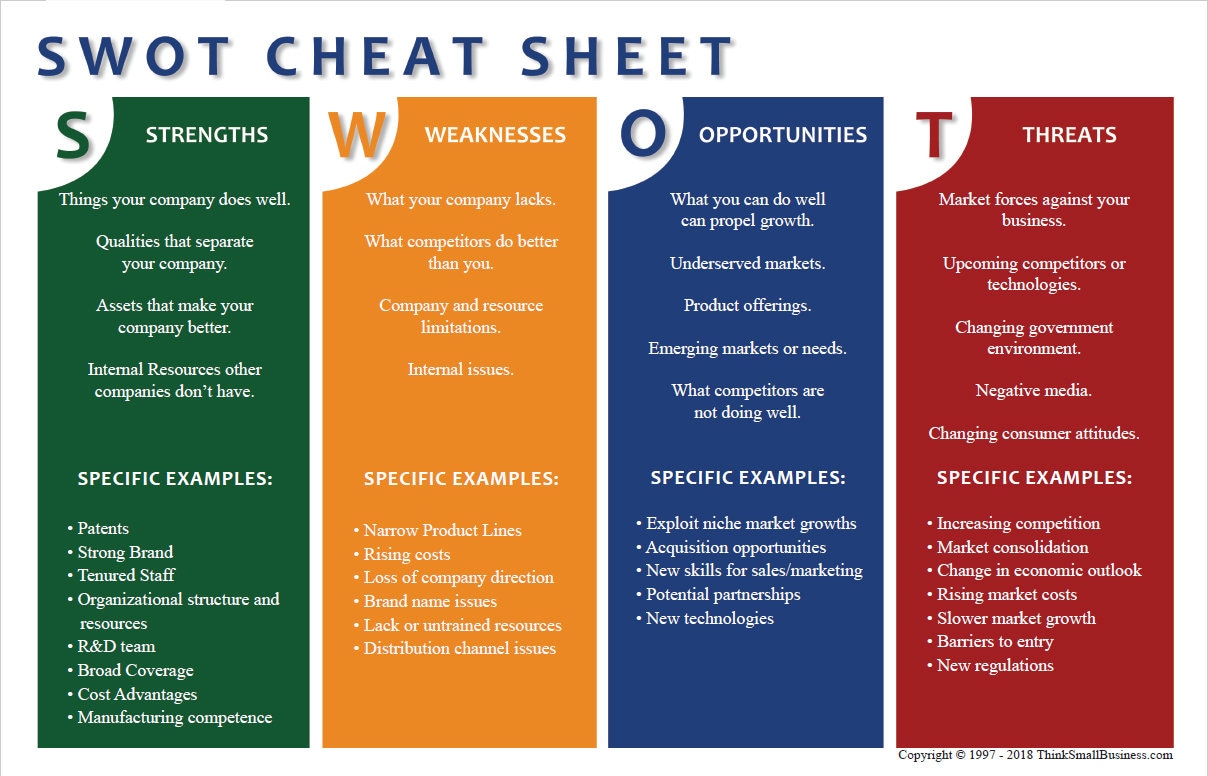 SWOT CHEAT SHEET

S STRENGTHS

Things your company does well.

Qualities that separate your company.

Assets that make your company better.

Internal Resources other companies don't have.

SPECIFIC EXAMPLES:

• Patents
• Strong Brand
• Tenured Staff
• Organizational structure and resources
• R&D team
• Broad Coverage
• Cost Advantages
• Manufacturing competence

W WEAKNESSES

What your company lacks.

What competitors do better than you.

Company and resource limitations.

Internal issues.

SPECIFIC EXAMPLES:

• Narrow Product Lines
• Rising costs
• Loss of company direction
• Brand name issues
• Lack or untrained resources
• Distribution channel issues

O OPPORTUNITIES

What you can do well can propel growth.

Underserved markets.

Product offerings.

Emerging markets or needs.

What competitors are not doing well.

SPECIFIC EXAMPLES:

• Exploit niche market growths
• Acquisition opportunities
• New skills for sales/marketing
• Potential partnerships
• New technologies

T THREATS

Market forces against your business.

Upcoming competitors or technologies.

Changing government environment.

Negative media.

Changing consumer attitudes.

SPECIFIC EXAMPLES:

• Increasing competition
• Market consolidation
• Change in economic outlook
• Rising market costs
• Slower market growth
• Barriers to entry
• New regulations

Copyright © 1997 - 2018 ThinkSmallBusiness.com